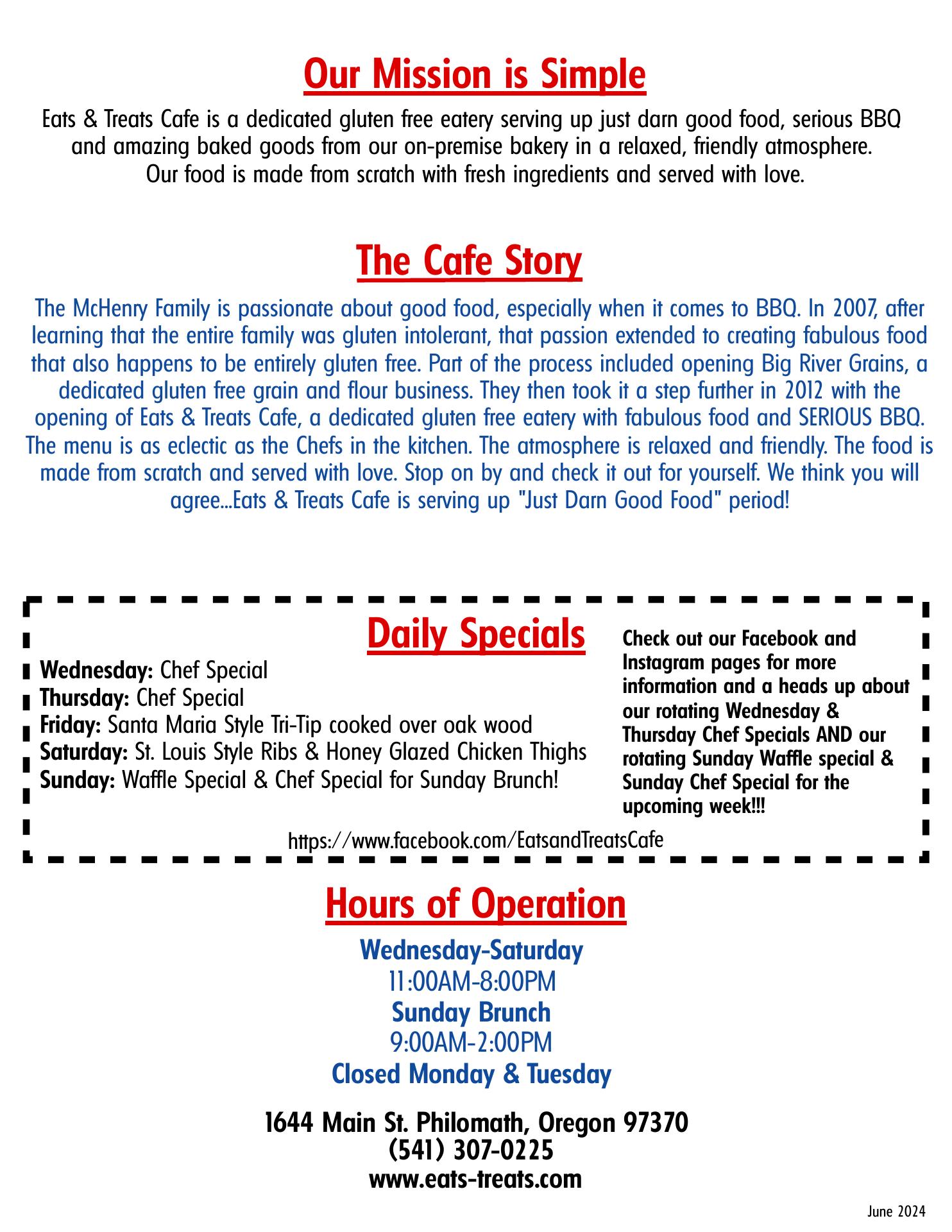 Our Mission is Simple

Eats & Treats Cafe is a dedicated gluten free eatery serving up just darn good food, serious BBQ and amazing baked goods from our on-premise bakery in a relaxed, friendly atmosphere. Our food is made from scratch with fresh ingredients and served with love.

The Cafe Story

The McHenry Family is passionate about good food, especially when it comes to BBQ. In 2007, after learning that the entire family was gluten intolerant, that passion extended to creating fabulous food that also happens to be entirely gluten free. Part of the process included opening Big River Grains, a dedicated gluten free grain and flour business. They then took it a step further in 2012 with the opening of Eats & Treats Cafe, a dedicated gluten free eatery with fabulous food and SERIOUS BBQ. The menu is as eclectic as the Chefs in the kitchen. The atmosphere is relaxed and friendly. The food is made from scratch and served with love. Stop on by and check it out for yourself. We think you will agree...Eats & Treats Cafe is serving up "Just Darn Good Food" period!

Daily Specials

Wednesday: Chef Special
Thursday: Chef Special
Friday: Santa Maria Style Tri-Tip cooked over oak wood
Saturday: St. Louis Style Ribs & Honey Glazed Chicken Thighs
Sunday: Waffle Special & Chef Special for Sunday Brunch!

Check out our Facebook and Instagram pages for more information and a heads up about our rotating Wednesday & Thursday Chef Specials AND our rotating Sunday Waffle special & Sunday Chef Special for the upcoming week!!!

https://www.facebook.com/EatsandTreatsCafe

Hours of Operation

Wednesday-Saturday
11:00AM-8:00PM
Sunday Brunch
9:00AM-2:00PM
Closed Monday & Tuesday

1644 Main St. Philomath, Oregon 97370
(541) 307-0225
www.eats-treats.com

June 2024